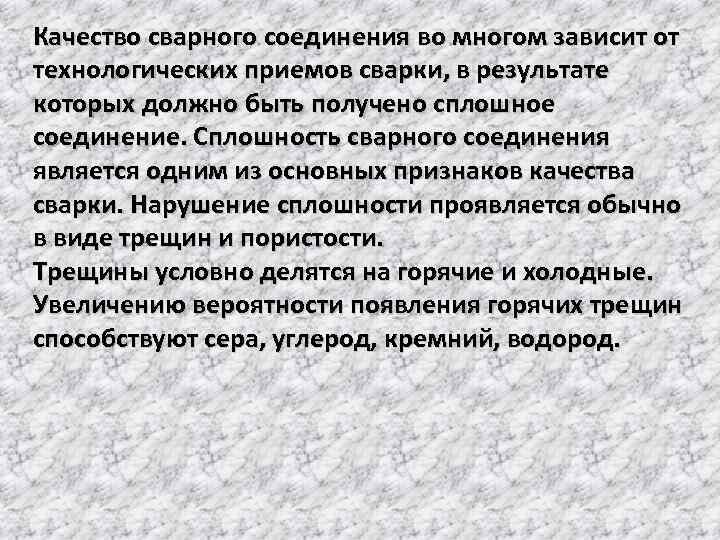 Качество сварного соединения во многом зависит от технологических приемов сварки, в результате которых должно быть получено сплошное соединение. Сплошность сварного соединения является одним из основных признаков качества сварки. Нарушение сплошности проявляется обычно в виде трещин и пористости.
Трещины условно делятся на горячие и холодные. Увеличению вероятности появления горячих трещин способствуют сера, углерод, кремний, водород.